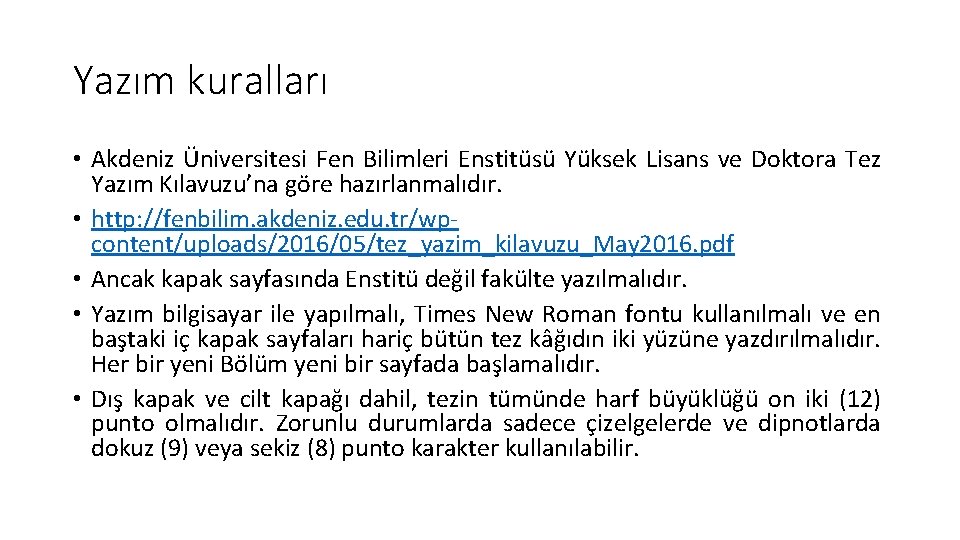 Yazım kuralları

• Akdeniz Üniversitesi Fen Bilimleri Enstitüsü Yüksek Lisans ve Doktora Tez Yazım Kılavuzu'na göre hazırlanmalıdır.
• http://fenbilim.akdeniz.edu.tr/wp-content/uploads/2016/05/tez_yazim_kilavuzu_May2016.pdf
• Ancak kapak sayfasında Enstitü değil fakülte yazılmalıdır.
• Yazım bilgisayar ile yapılmalı, Times New Roman fontu kullanılmalı ve en baştaki iç kapak sayfaları hariç bütün tez kâğıdın iki yüzüne yazdırılmalıdır. Her bir yeni Bölüm yeni bir sayfada başlamalıdır.
• Dış kapak ve cilt kapağı dahil, tezin tümünde harf büyüklüğü on iki (12) punto olmalıdır. Zorunlu durumlarda sadece çizelgelerde ve dipnotlarda dokuz (9) veya sekiz (8) punto karakter kullanılabilir.